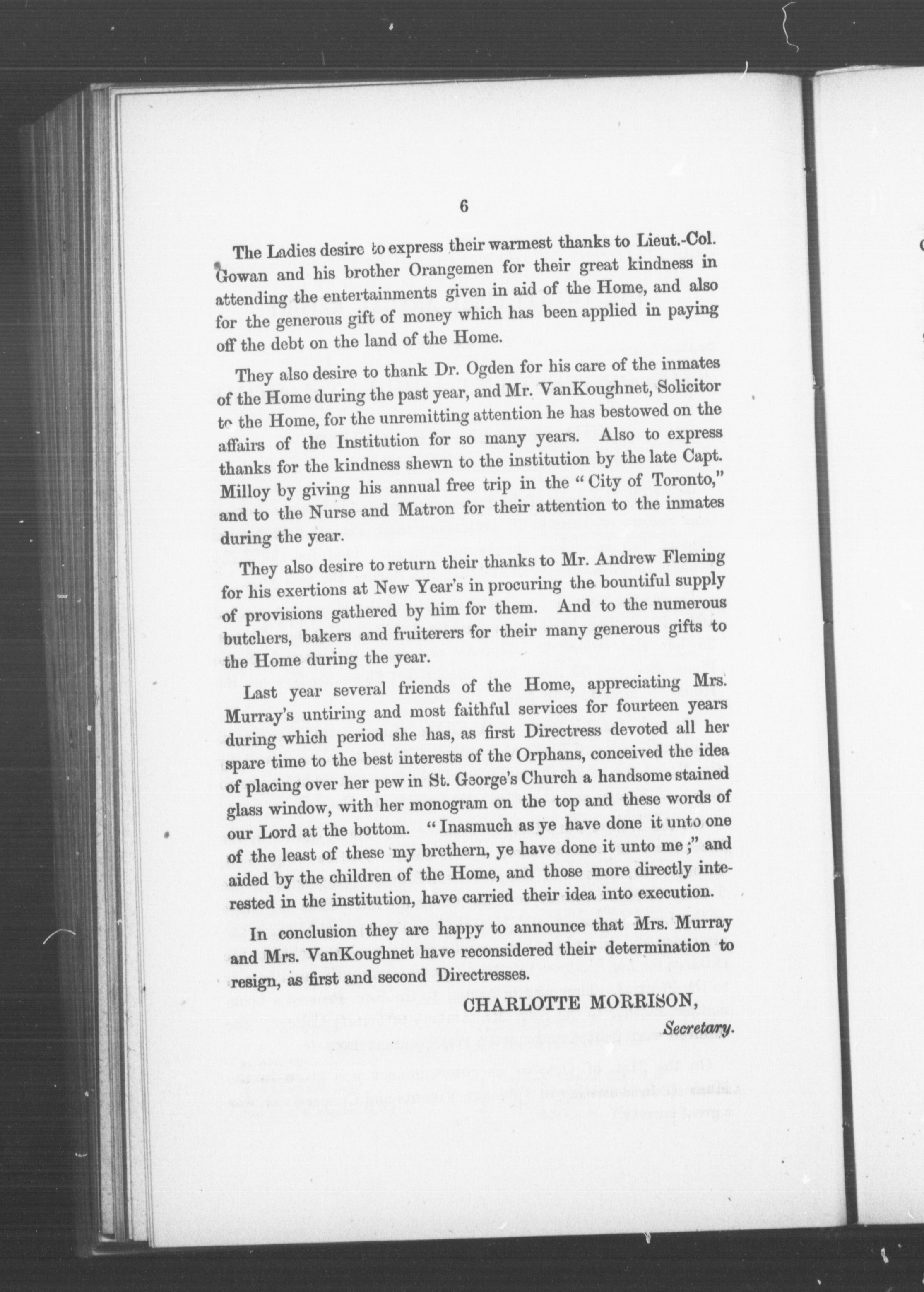 6

The Ladies desire to express their warmest thanks to Lieut.-Col. Gowan and his brother Orangemen for their great kindness in attending the entertainments given in aid of the Home, and also for the generous gift of money which has been applied in paying off the debt on the land of the Home.

They also desire to thank Dr. Ogden for his care of the inmates of the Home during the past year, and Mr. VanKoughnet, Solicitor to the Home, for the unremitting attention he has bestowed on the affairs of the Institution for so many years. Also to express thanks for the kindness shewn to the institution by the late Capt. Milloy by giving his annual free trip in the "City of Toronto," and to the Nurse and Matron for their attention to the inmates during the year.

They also desire to return their thanks to Mr. Andrew Fleming for his exertions at New Year's in procuring the bountiful supply of provisions gathered by him for them. And to the numerous butchers, bakers and fruiterers for their many generous gifts to the Home during the year.

Last year several friends of the Home, appreciating Mrs. Murray's untiring and most faithful services for fourteen years during which period she has, as first Directress devoted all her spare time to the best interests of the Orphans, conceived the idea of placing over her pew in St. George's Church a handsome stained glass window, with her monogram on the top and these words of our Lord at the bottom. "Inasmuch as ye have done it unto one of the least of these my brethern, ye have done it unto me;" and aided by the children of the Home, and those more directly interested in the institution, have carried their idea into execution.

In conclusion they are happy to announce that Mrs. Murray and Mrs. VanKoughnet have reconsidered their determination to resign, as first and second Directresses.

CHARLOTTE MORRISON,
Secretary.